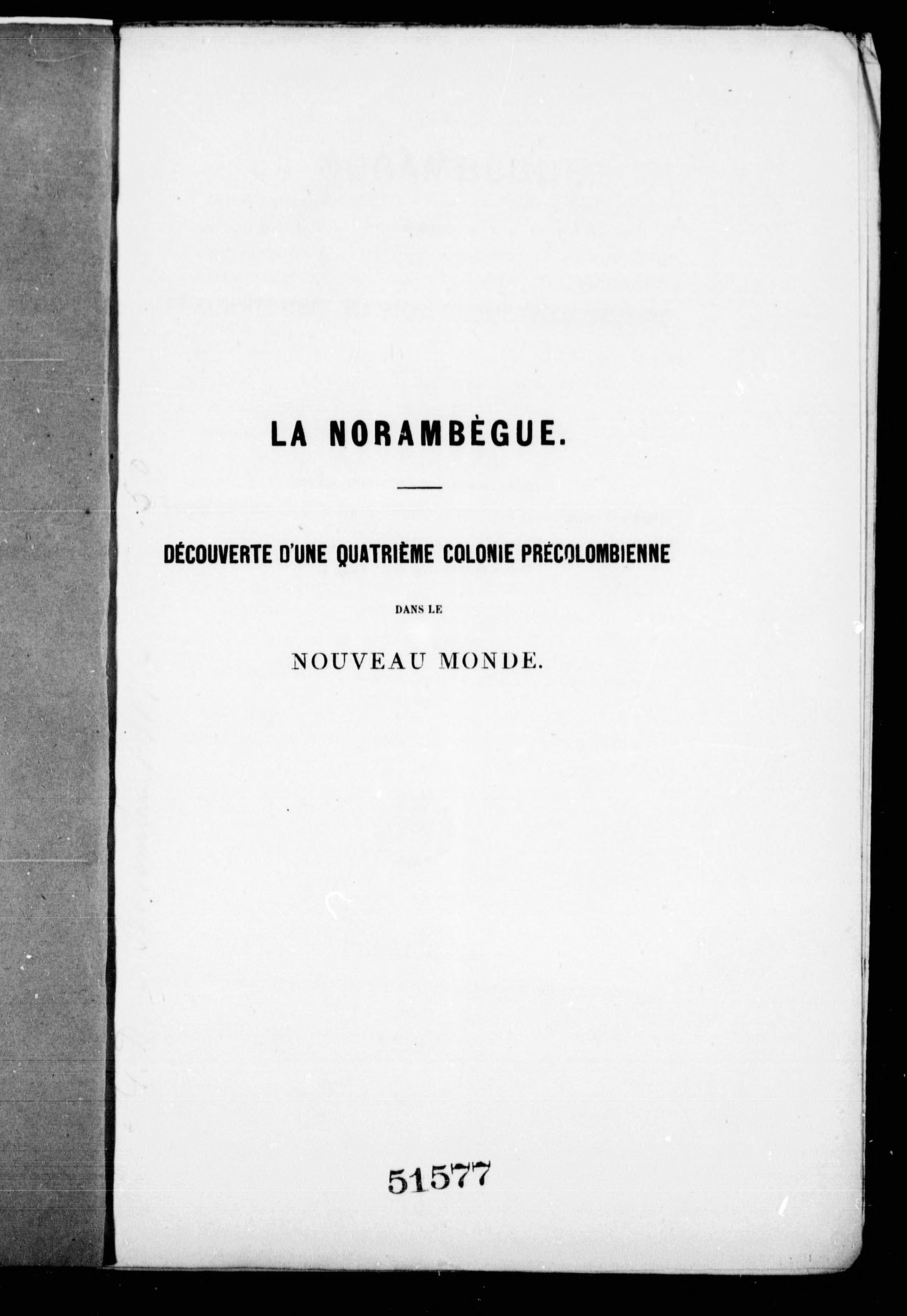 LA NORAMBÈGUE.

DÉCOUVERTE D'UNE QUATRIÈME COLONIE PRÉCOLOMBIENNE

DANS LE

NOUVEAU MONDE.

51577